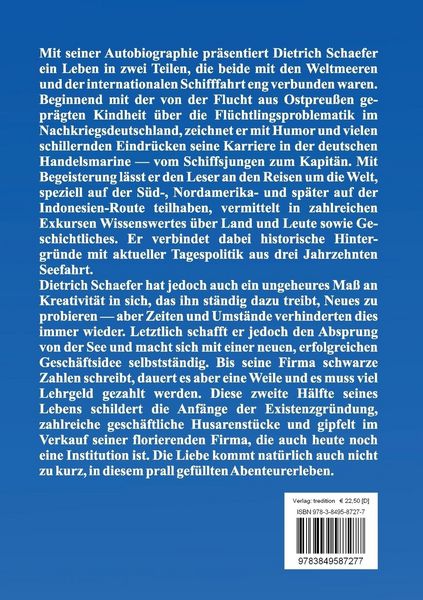 Mit seiner Autobiographie präsentiert Dietrich Schaefer ein Leben in zwei Teilen, die beide mit den Weltmeeren und der internationalen Schifffahrt eng verbunden waren. Beginnend mit der von der Flucht aus Ostpreußen geprägten Kindheit über die Flüchtlingsproblematik im Nachkriegsdeutschland, zeichnet er mit Humor und vielen schillernden Eindrücken seine Karriere in der deutschen Handelsmarine — vom Schiffsjungen zum Kapitän. Mit Begeisterung lässt er den Leser an den Reisen um die Welt, speziell auf der Süd-, Nordamerika- und später auf der Indonesien-Route teilhaben, vermittelt in zahlreichen Exkursen Wissenswertes über Land und Leute sowie Geschichtliches. Er verbindet dabei historische Hintergründe mit aktueller Tagespolitik aus drei Jahrzehnten Seefahrt.
Dietrich Schaefer hat jedoch auch ein ungeheures Maß an Kreativität in sich, das ihn ständig dazu treibt, Neues zu probieren — aber Zeiten und Umstände verhinderten dies immer wieder. Letztlich schafft er jedoch den Absprung von der See und macht sich mit einer neuen, erfolgreichen Geschäftsidee selbstständig. Bis seine Firma schwarze Zahlen schreibt, dauert es aber eine Weile und es muss viel Lehrgeld gezahlt werden. Diese zweite Hälfte seines Lebens schildert die Anfänge der Existenzgründung, zahlreiche geschäftliche Husarenstücke und gipfelt im Verkauf seiner florierenden Firma, die auch heute noch eine Institution ist. Die Liebe kommt natürlich auch nicht zu kurz, in diesem prall gefüllten Abenteurerleben.

Verlag: tredition € 22,50 [D]
ISBN 978-3-8495-8727-7
9783849587277